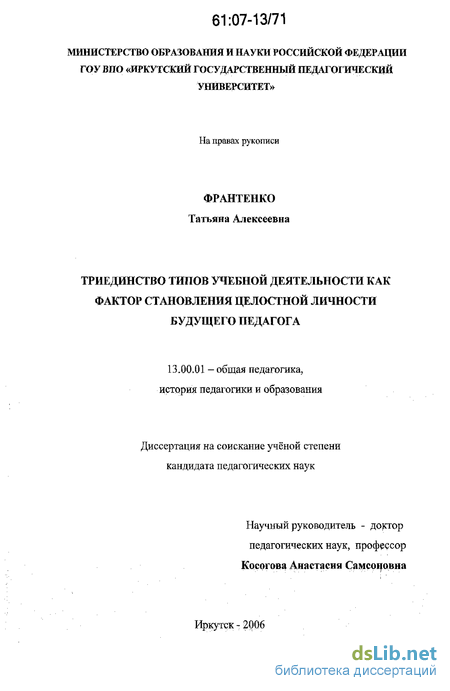 61:07-13/71

МИНИСТЕРСТВО ОБРАЗОВАНИЯ И НАУКИ РОССИЙСКОЙ ФЕДЕРАЦИИ
ГОУ ВПО «ИРКУТСКИЙ ГОСУДАРСТВЕННЫЙ ПЕДАГОГИЧЕСКИЙ УНИВЕРСИТЕТ»

На правах рукописи

ФРАНТЕНКО
Татьяна Алексеевна

ТРИЕДИНСТВО ТИПОВ УЧЕБНОЙ ДЕЯТЕЛЬНОСТИ КАК ФАКТОР СТАНОВЛЕНИЯ ЦЕЛОСТНОЙ ЛИЧНОСТИ БУДУЩЕГО ПЕДАГОГА

13.00.01 – общая педагогика,
история педагогики и образования

Диссертация на соискание учёной степени
кандидата педагогических наук

Научный руководитель - доктор
педагогических наук, профессор
Косогова Анастасия Самсоновна

Иркутск - 2006

dsLib.net
библиотека диссертаций